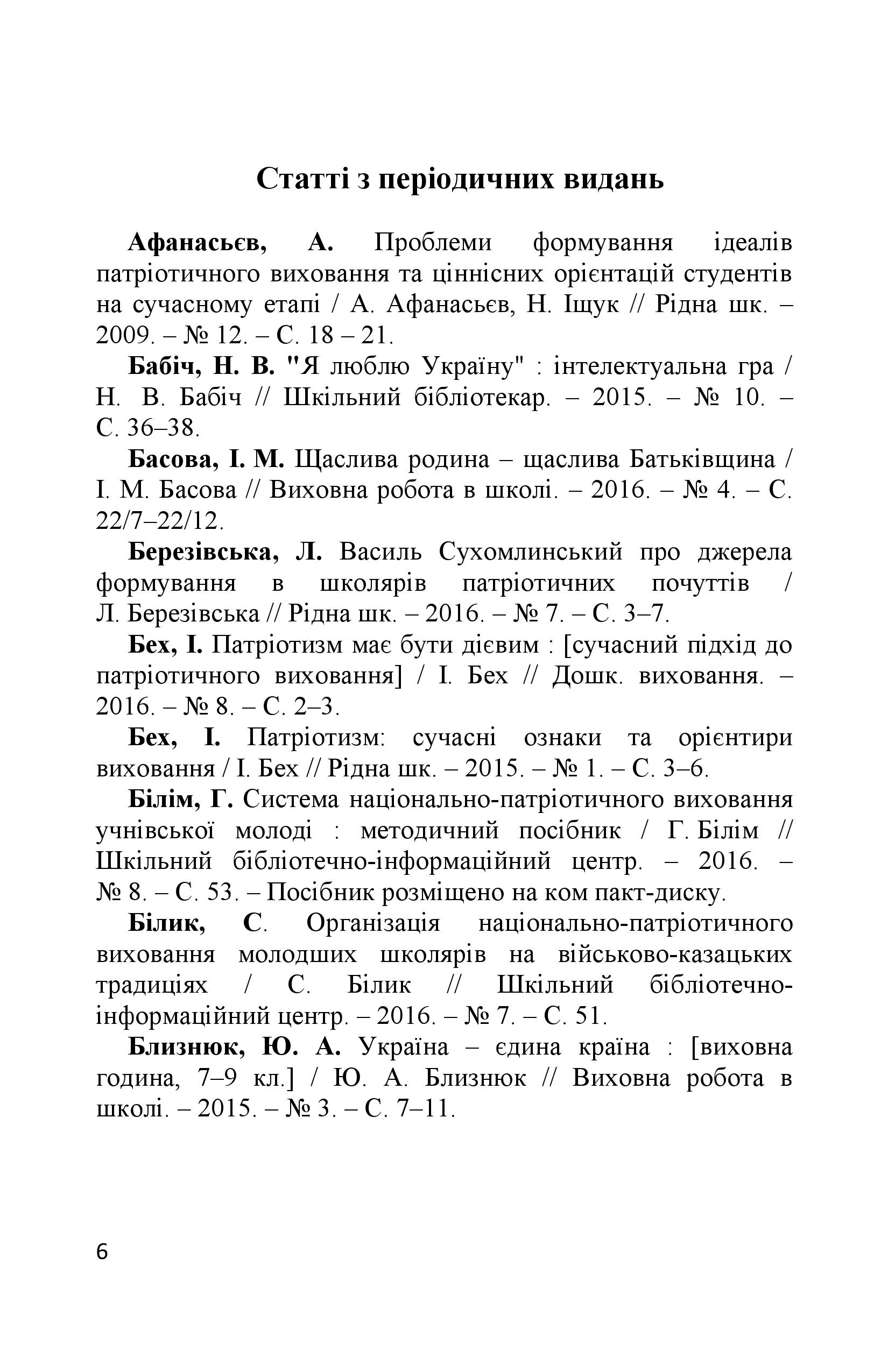 Статті з періодичних видань

Афанасьєв, А. Проблеми формування ідеалів патріотичного виховання та ціннісних орієнтацій студентів на сучасному етапі / А. Афанасьєв, Н. Іщук // Рідна шк. – 2009. – № 12. – С. 18 – 21.

Бабіч, Н. В. "Я люблю Україну" : інтелектуальна гра / Н. В. Бабіч // Шкільний бібліотекар. – 2015. – № 10. – С. 36–38.

Басова, І. М. Щаслива родина – щаслива Батьківщина / І. М. Басова // Виховна робота в школі. – 2016. – № 4. – С. 22/7–22/12.

Березівська, Л. Василь Сухомлинський про джерела формування в школярів патріотичних почуттів / Л. Березівська // Рідна шк. – 2016. – № 7. – С. 3–7.

Бех, І. Патріотизм має бути дієвим : [сучасний підхід до патріотичного виховання] / І. Бех // Дошк. виховання. – 2016. – № 8. – С. 2–3.

Бех, І. Патріотизм: сучасні ознаки та орієнтири виховання / І. Бех // Рідна шк. – 2015. – № 1. – С. 3–6.

Білім, Г. Система національно-патріотичного виховання учнівської молоді : методичний посібник / Г. Білім // Шкільний бібліотечно-інформаційний центр. – 2016. – № 8. – С. 53. – Посібник розміщено на ком пакт-диску.

Білик, С. Організація національно-патріотичного виховання молодших школярів на військово-казацьких традиціях / С. Білик // Шкільний бібліотечно-інформаційний центр. – 2016. – № 7. – С. 51.

Близнюк, Ю. А. Україна – єдина країна : [виховна година, 7–9 кл.] / Ю. А. Близнюк // Виховна робота в школі. – 2015. – № 3. – С. 7–11.

6